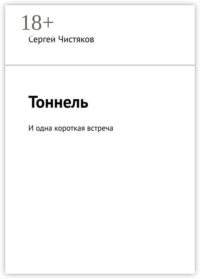 18+
Сергей Чистяков

Тоннель

И одна короткая встреча